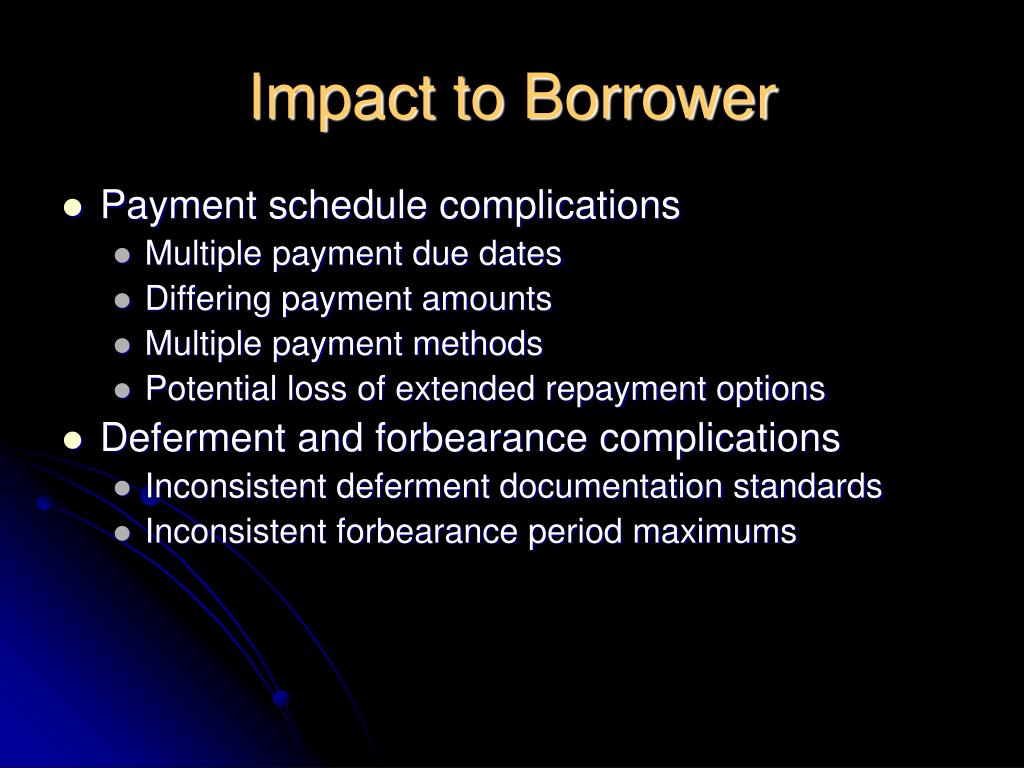 Impact to Borrower

- Payment schedule complications
  - Multiple payment due dates
  - Differing payment amounts
  - Multiple payment methods
  - Potential loss of extended repayment options
- Deferment and forbearance complications
  - Inconsistent deferment documentation standards
  - Inconsistent forbearance period maximums